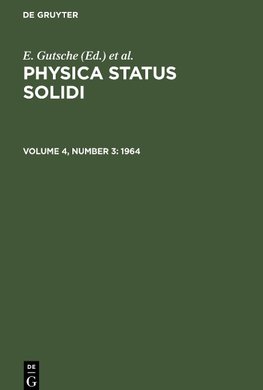 DE GRUYTER

E. Gutsche (Ed.) et al.

PHYSICA STATUS SOLIDI

VOLUME 4, NUMBER 3: 1964

DE
G